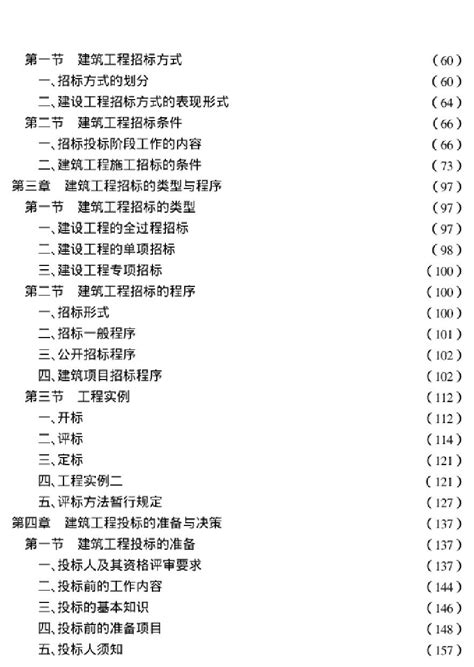 第一节 建筑工程招标方式 (60)
一、招标方式的划分 (60)
二、建设工程招标方式的表现形式 (64)
第二节 建筑工程招标条件 (66)
一、招标投标阶段工作的内容 (66)
二、建筑工程施工招标的条件 (73)
第三章 建筑工程招标的类型与程序 (97)
第一节 建筑工程招标的类型 (97)
一、建设工程的全过程招标 (97)
二、建设工程的单项招标 (98)
三、建设工程专项招标 (100)
第二节 建筑工程招标的程序 (100)
一、招标形式 (100)
二、招标一般程序 (101)
三、公开招标程序 (102)
四、建筑项目招标程序 (102)
第三节 工程实例 (112)
一、开标 (112)
二、评标 (114)
三、定标 (121)
四、工程实例二 (121)
五、评标方法暂行规定 (127)
第四章 建筑工程投标的准备与决策 (137)
第一节 建筑工程投标的准备 (137)
一、投标人及其资格评审要求 (137)
二、投标前的工作内容 (144)
三、投标的基本知识 (146)
四、投标前的准备项目 (148)
五、投标人须知 (157)